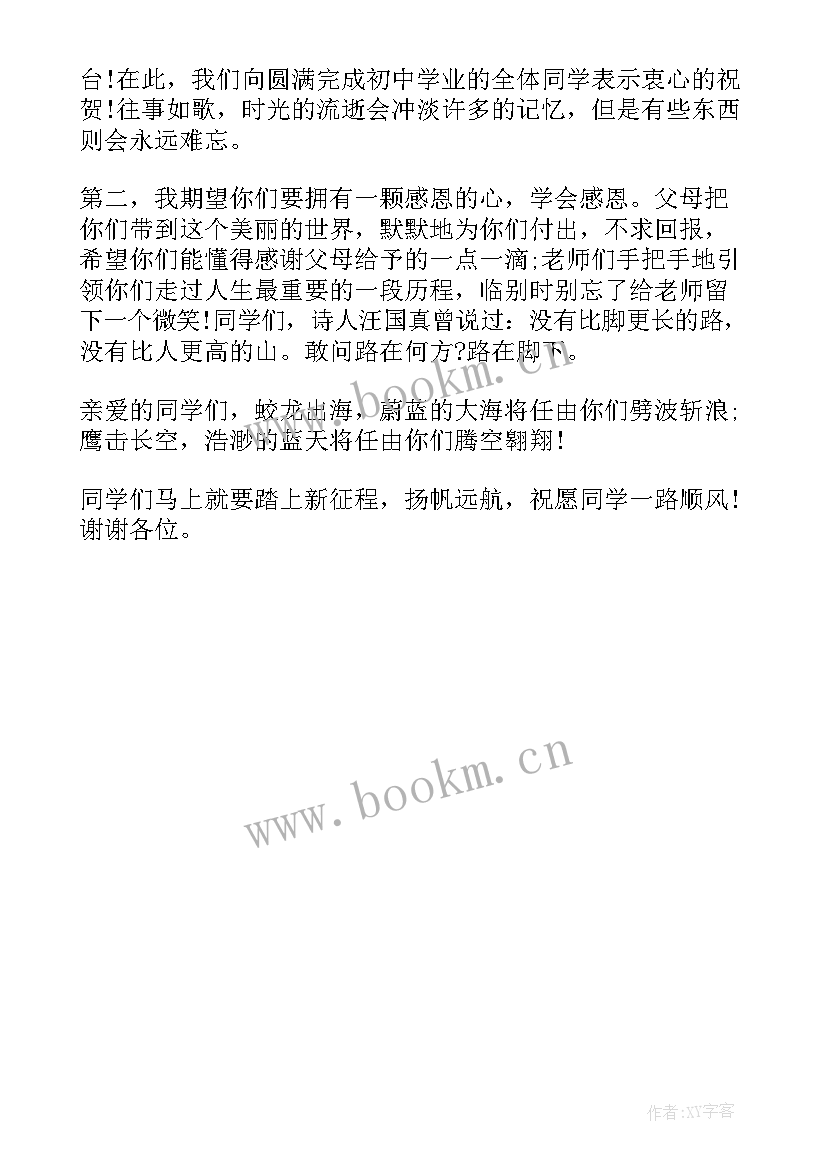 台!在此，我们向圆满完成初中学业的全体同学表示衷心的祝贺!往事如歌，时光的流逝会冲淡许多的记忆，但是有些东西则会永远难忘。

第二，我期望你们要拥有一颗感恩的心，学会感恩。父母把你们带到这个美丽的世界，默默地为你们付出，不求回报，希望你们能懂得感谢父母给予的一点一滴;老师们手把手地引领你们走过人生最重要的一段历程，临别时别忘了给老师留下一个微笑!同学们，诗人汪国真曾说过：没有比脚更长的路，没有比人更高的山。敢问路在何方?路在脚下。

亲爱的同学们，蛟龙出海，蔚蓝的大海将任由你们劈波斩浪;鹰击长空，浩渺的蓝天将任由你们腾空翱翔!

同学们马上就要踏上新征程，扬帆远航，祝愿同学一路顺风!谢谢各位。

www.bookm.cn

www.bookm.cn

作者:XY字客